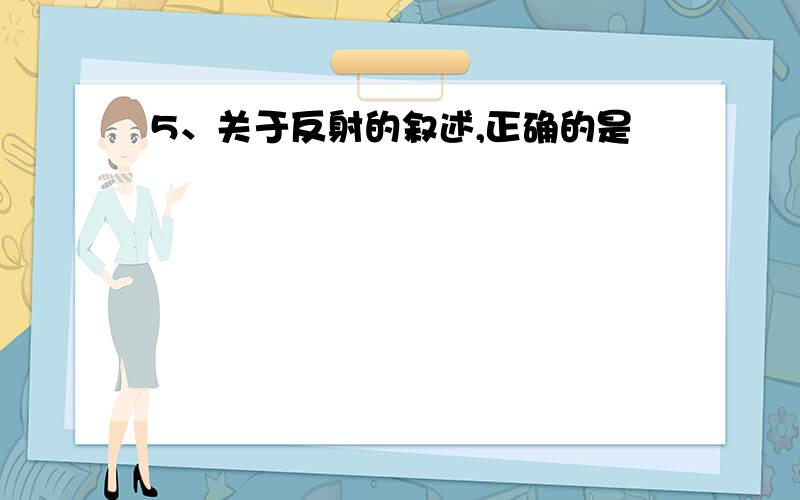 5、关于反射的叙述,正确的是